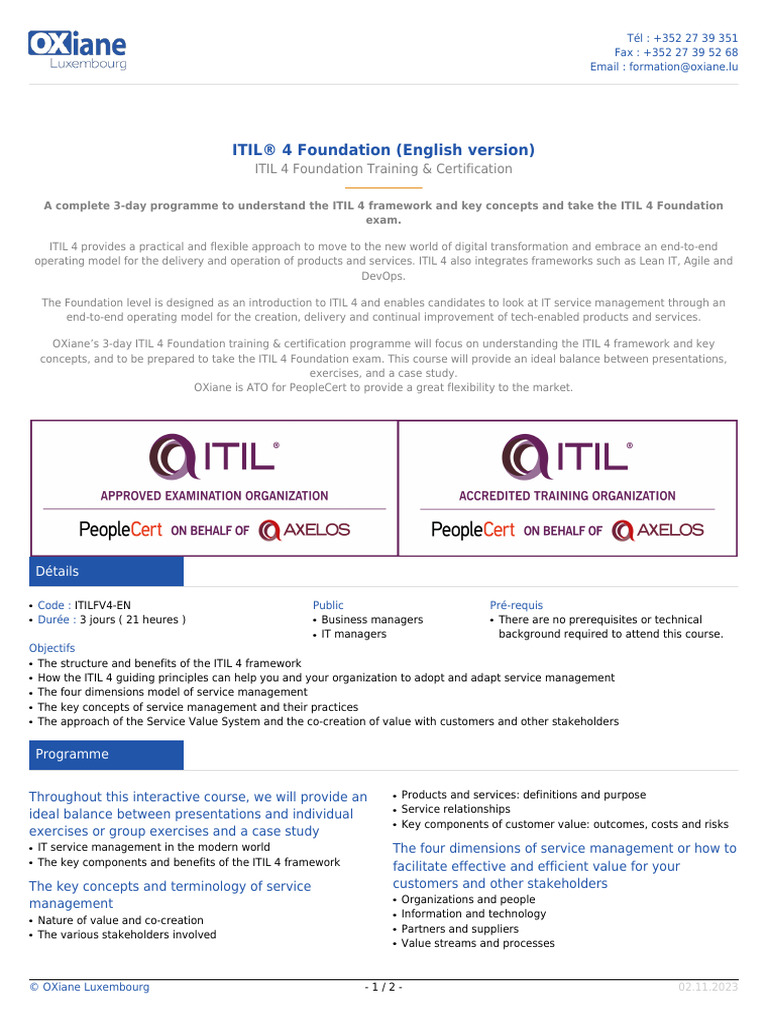 OXiane
Luxembourg

Tél : +352 27 39 351
Fax : +352 27 39 52 68
Email : formation@oxiane.lu

ITIL® 4 Foundation (English version)

ITIL 4 Foundation Training & Certification

A complete 3-day programme to understand the ITIL 4 framework and key concepts and take the ITIL 4 Foundation exam.

ITIL 4 provides a practical and flexible approach to move to the new world of digital transformation and embrace an end-to-end operating model for the delivery and operation of products and services. ITIL 4 also integrates frameworks such as Lean IT, Agile and DevOps.

The Foundation level is designed as an introduction to ITIL 4 and enables candidates to look at IT service management through an end-to-end operating model for the creation, delivery and continual improvement of tech-enabled products and services.

OXiane's 3-day ITIL 4 Foundation training & certification programme will focus on understanding the ITIL 4 framework and key concepts, and to be prepared to take the ITIL 4 Foundation exam. This course will provide an ideal balance between presentations, exercises, and a case study.
OXiane is ATO for PeopleCert to provide a great flexibility to the market.

ITIL®
APPROVED EXAMINATION ORGANIZATION
PeopleCert ON BEHALF OF AXELOS

ITIL®
ACCREDITED TRAINING ORGANIZATION
PeopleCert ON BEHALF OF AXELOS

Détails

• Code : ITILFV4-EN
• Durée : 3 jours ( 21 heures )

Public
• Business managers
• IT managers

Pré-requis
• There are no prerequisites or technical background required to attend this course.

Objectifs
• The structure and benefits of the ITIL 4 framework
• How the ITIL 4 guiding principles can help you and your organization to adopt and adapt service management
• The four dimensions model of service management
• The key concepts of service management and their practices
• The approach of the Service Value System and the co-creation of value with customers and other stakeholders

Programme

Throughout this interactive course, we will provide an ideal balance between presentations and individual exercises or group exercises and a case study
• IT service management in the modern world
• The key components and benefits of the ITIL 4 framework

The key concepts and terminology of service management
• Nature of value and co-creation
• The various stakeholders involved
• Products and services: definitions and purpose
• Service relationships
• Key components of customer value: outcomes, costs and risks

The four dimensions of service management or how to facilitate effective and efficient value for your customers and other stakeholders
• Organizations and people
• Information and technology
• Partners and suppliers
• Value streams and processes

© OXiane Luxembourg
- 1 / 2 -
02.11.2023